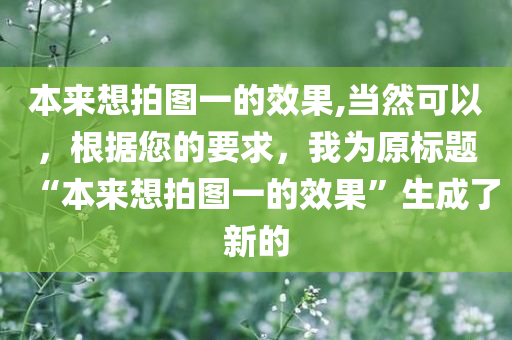 本来想拍图一的效果,当然可以，根据您的要求，我为原标题“本来想拍图一的效果”生成了新的